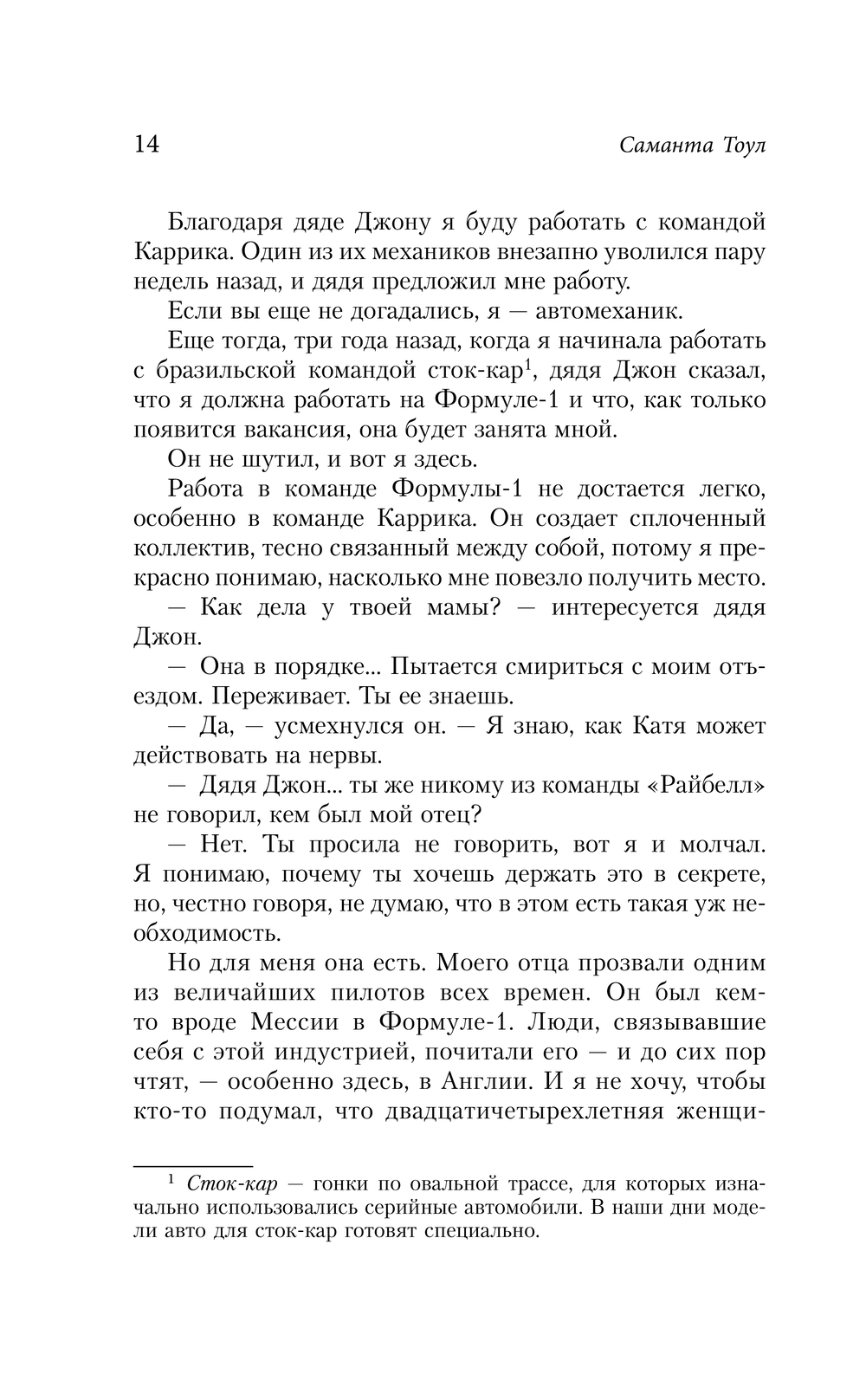 14 Саманта Тоул

Благодаря дяде Джону я буду работать с командой Каррика. Один из их механиков внезапно уволился пару недель назад, и дядя предложил мне работу.

Если вы еще не догадались, я — автомеханик.

Еще тогда, три года назад, когда я начинала работать с бразильской командой сток-кар$^1$, дядя Джон сказал, что я должна работать на Формуле-1 и что, как только появится вакансия, она будет занята мной.

Он не шутил, и вот я здесь.

Работа в команде Формулы-1 не достается легко, особенно в команде Каррика. Он создает сплоченный коллектив, тесно связанный между собой, потому я прекрасно понимаю, насколько мне повезло получить место.

— Как дела у твоей мамы? — интересуется дядя Джон.

— Она в порядке... Пытается смириться с моим отъездом. Переживает. Ты ее знаешь.

— Да, — усмехнулся он. — Я знаю, как Катя может действовать на нервы.

— Дядя Джон... ты же никому из команды «Райбелл» не говорил, кем был мой отец?

— Нет. Ты просила не говорить, вот я и молчал. Я понимаю, почему ты хочешь держать это в секрете, но, честно говоря, не думаю, что в этом есть такая уж необходимость.

Но для меня она есть. Моего отца прозвали одним из величайших пилотов всех времен. Он был кем-то вроде Мессии в Формуле-1. Люди, связывавшие себя с этой индустрией, почитали его — и до сих пор чтят, — особенно здесь, в Англии. И я не хочу, чтобы кто-то подумал, что двадцатичетырехлетняя женщи-

$^1$ Сток-кар — гонки по овальной трассе, для которых изначально использовались серийные автомобили. В наши дни модели авто для сток-кар готовят специально.